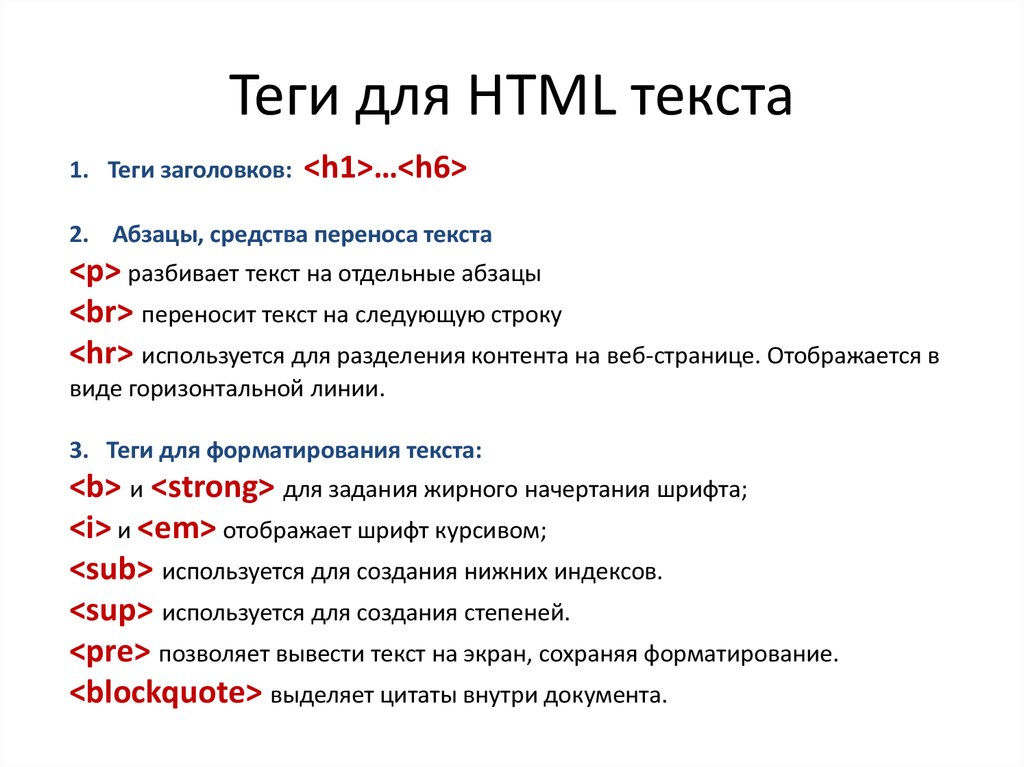 Теги для HTML текста

1. Теги заголовков: <h1>…<h6>

2. Абзацы, средства переноса текста

<p> разбивает текст на отдельные абзацы

<br> переносит текст на следующую строку

<hr> используется для разделения контента на веб-странице. Отображается в виде горизонтальной линии.

3. Теги для форматирования текста:

<b> и <strong> для задания жирного начертания шрифта;

<i> и <em> отображает шрифт курсивом;

<sub> используется для создания нижних индексов.

<sup> используется для создания степеней.

<pre> позволяет вывести текст на экран, сохраняя форматирование.

<blockquote> выделяет цитаты внутри документа.